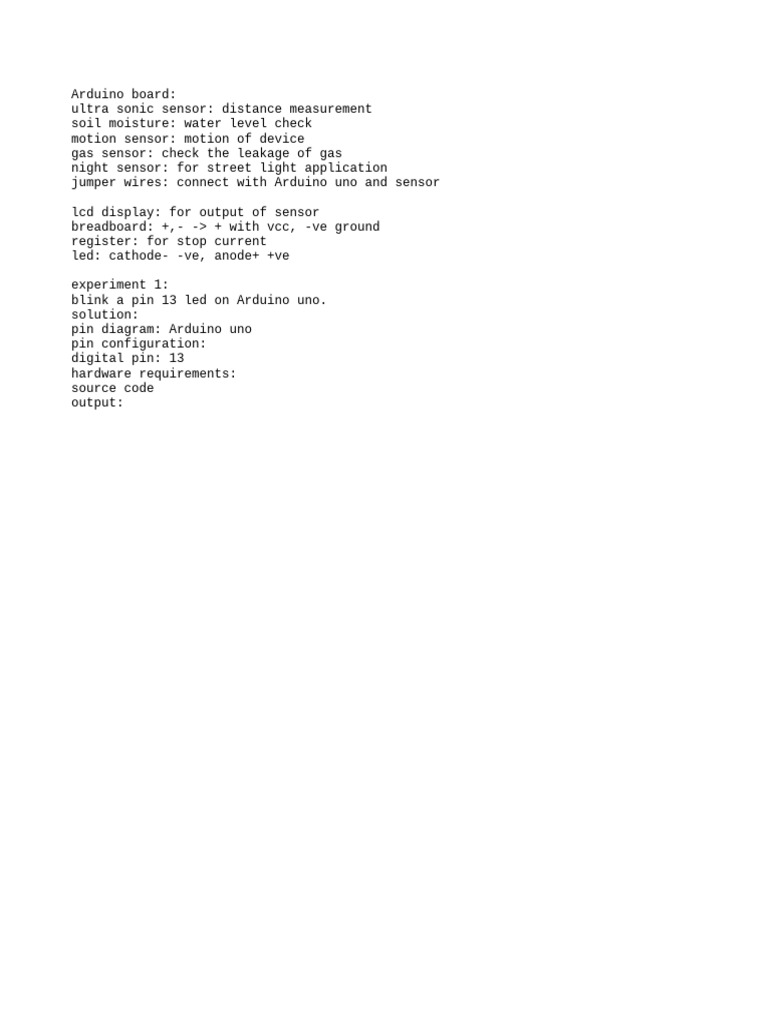 Arduino board:
ultra sonic sensor: distance measurement
soil moisture: water level check
motion sensor: motion of device
gas sensor: check the leakage of gas
night sensor: for street light application
jumper wires: connect with Arduino uno and sensor

lcd display: for output of sensor
breadboard: +,- -> + with vcc, -ve ground
register: for stop current
led: cathode- -ve, anode+ +ve

experiment 1:
blink a pin 13 led on Arduino uno.
solution:
pin diagram: Arduino uno
pin configuration:
digital pin: 13
hardware requirements:
source code
output: